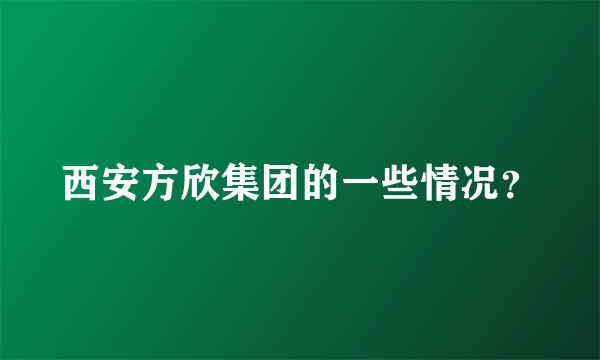 西安方欣集团的一些情况？